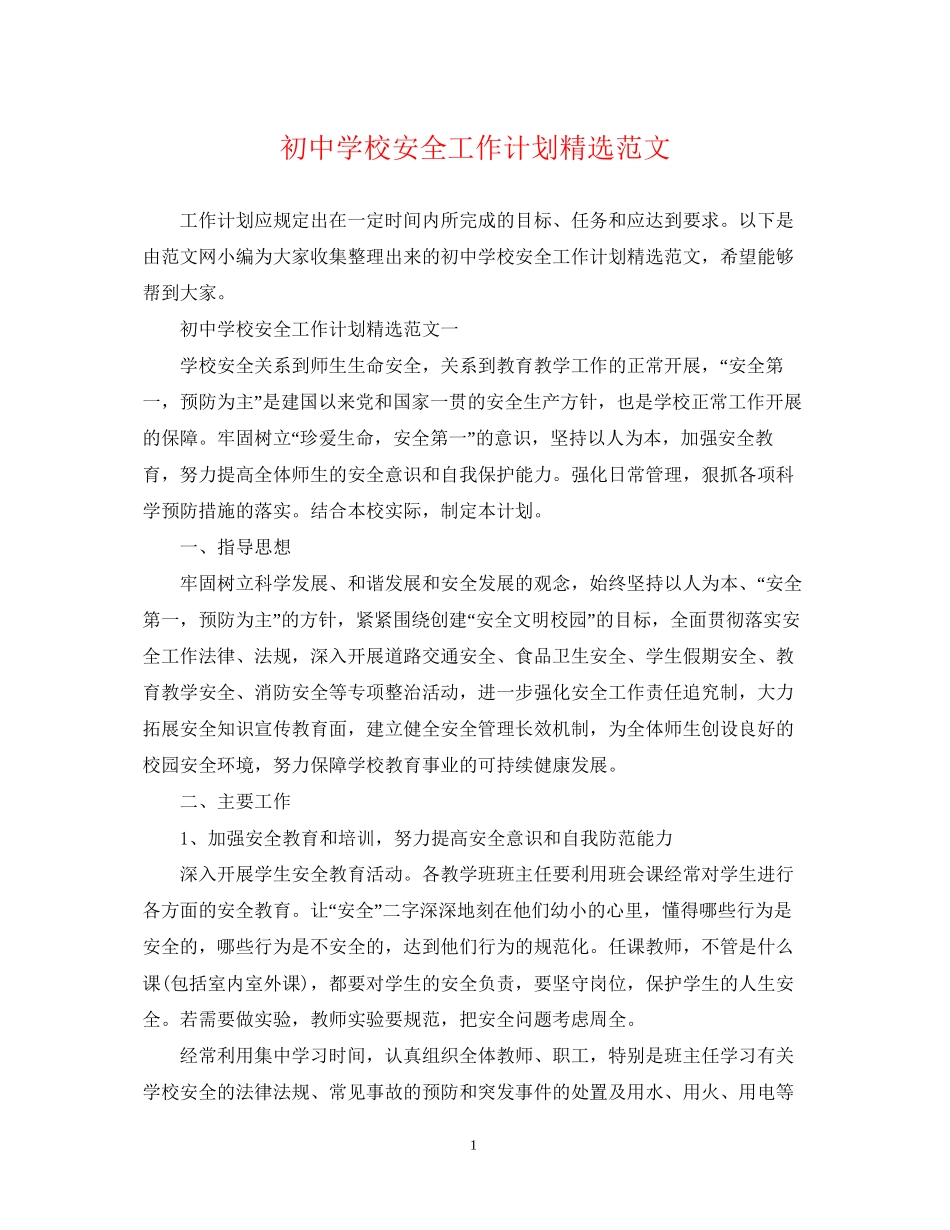 初中学校安全工作计划精选范文

工作计划应规定出在一定时间内所完成的目标、任务和应达到要求。以下是由范文网小编为大家收集整理出来的初中学校安全工作计划精选范文，希望能够帮到大家。

初中学校安全工作计划精选范文一

学校安全关系到师生生命安全，关系到教育教学工作的正常开展，“安全第一，预防为主”是建国以来党和国家一贯的安全生产方针，也是学校正常工作开展的保障。牢固树立“珍爱生命，安全第一”的意识，坚持以人为本，加强安全教育，努力提高全体师生的安全意识和自我保护能力。强化日常管理，狠抓各项科学预防措施的落实。结合本校实际，制定本计划。

一、指导思想

牢固树立科学发展、和谐发展和安全发展的观念，始终坚持以人为本、“安全第一，预防为主”的方针，紧紧围绕创建“安全文明校园”的目标，全面贯彻落实安全工作法律、法规，深入开展道路交通安全、食品卫生安全、学生假期安全、教育教学安全、消防安全等专项整治活动，进一步强化安全工作责任追究制，大力拓展安全知识宣传教育面，建立健全安全管理长效机制，为全体师生创设良好的校园安全环境，努力保障学校教育事业的可持续健康发展。

二、主要工作

1、加强安全教育和培训，努力提高安全意识和自我防范能力

深入开展学生安全教育活动。各教学班班主任要利用班会课经常对学生进行各方面的安全教育。让“安全”二字深深地刻在他们幼小的心里，懂得哪些行为是安全的，哪些行为是不安全的，达到他们行为的规范化。任课教师，不管是什么课(包括室内室外课)，都要对学生的安全负责，要坚守岗位，保护学生的人生安全。若需要做实验，教师实验要规范，把安全问题考虑周全。

经常利用集中学习时间，认真组织全体教师、职工，特别是班主任学习有关学校安全的法律法规、常见事故的预防和突发事件的处置及用水、用火、用电等

1